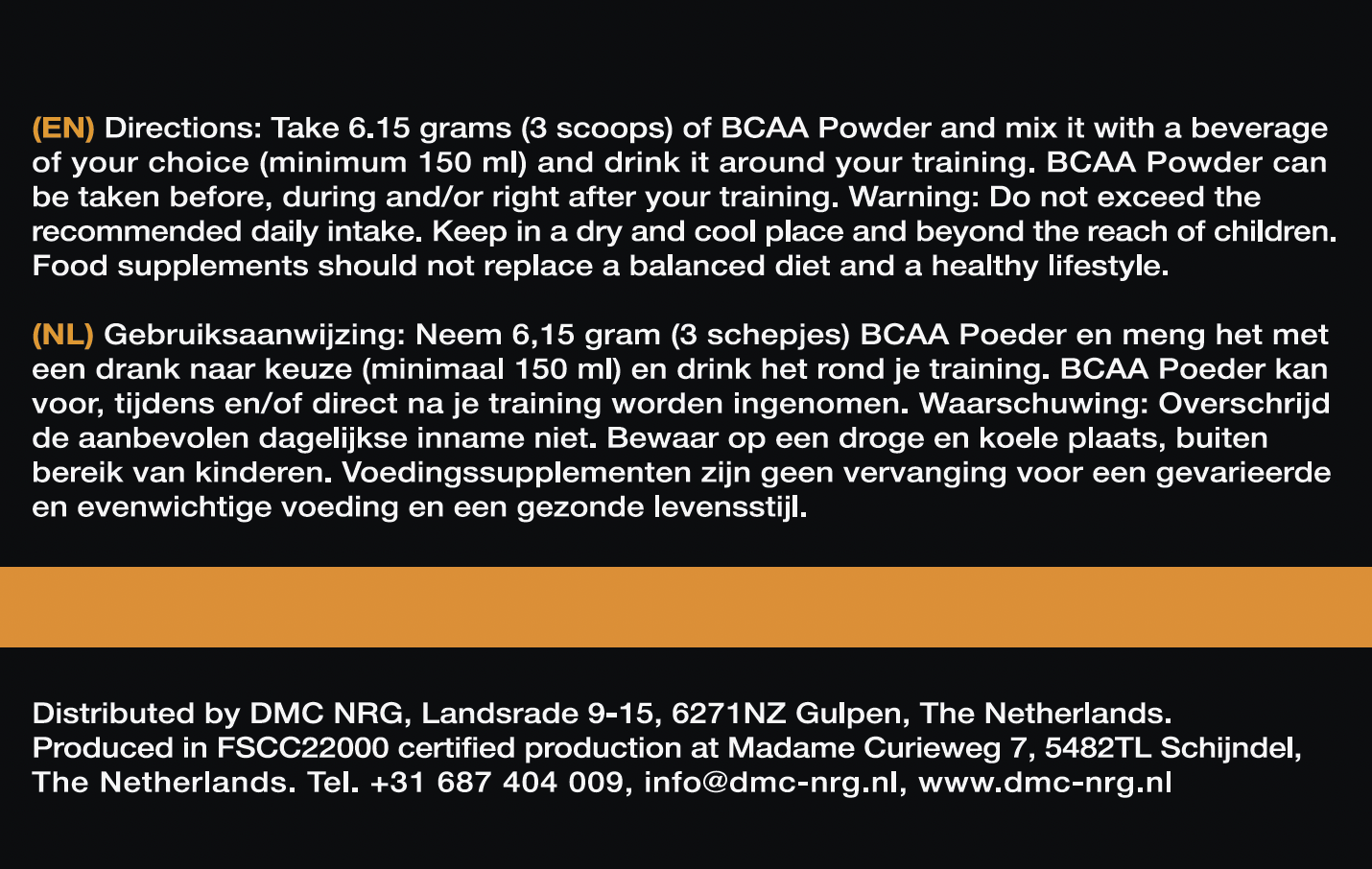 (EN) Directions: Take 6.15 grams (3 scoops) of BCAA Powder and mix it with a beverage of your choice (minimum 150 ml) and drink it around your training. BCAA Powder can be taken before, during and/or right after your training. Warning: Do not exceed the recommended daily intake. Keep in a dry and cool place and beyond the reach of children. Food supplements should not replace a balanced diet and a healthy lifestyle.

(NL) Gebruiksaanwijzing: Neem 6,15 gram (3 schepjes) BCAA Poeder en meng het met een drank naar keuze (minimaal 150 ml) en drink het rond je training. BCAA Poeder kan voor, tijdens en/of direct na je training worden ingenomen. Waarschuwing: Overschrijd de aanbevolen dagelijkse inname niet. Bewaar op een droge en koele plaats, buiten bereik van kinderen. Voedingssupplementen zijn geen vervanging voor een gevarieerde en evenwichtige voeding en een gezonde levensstijl.

Distributed by DMC NRG, Landsrade 9-15, 6271NZ Gulpen, The Netherlands. Produced in FSCC22000 certified production at Madame Curieweg 7, 5482TL Schijndel, The Netherlands. Tel. +31 687 404 009, info@dmc-nrg.nl, www.dmc-nrg.nl